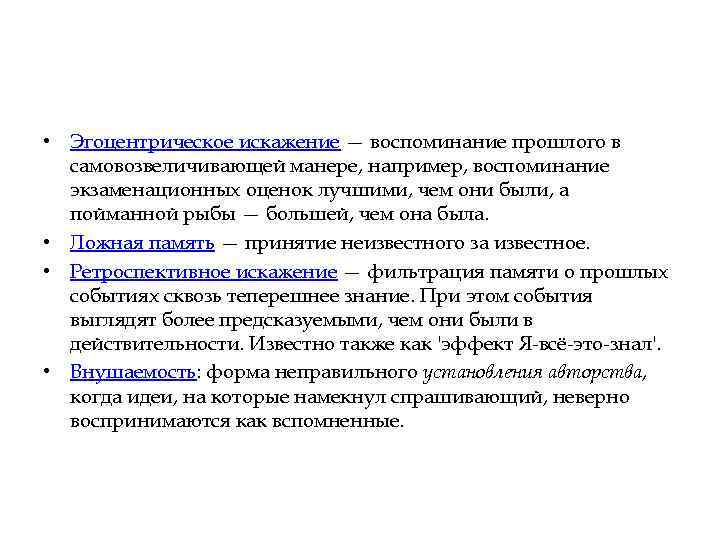 • Эгоцентрическое искажение — воспоминание прошлого в самовозвеличивающей манере, например, воспоминание экзаменационных оценок лучшими, чем они были, а пойманной рыбы — большей, чем она была.

• Ложная память — принятие неизвестного за известное.

• Ретроспективное искажение — фильтрация памяти о прошлых событиях сквозь теперешнее знание. При этом события выглядят более предсказуемыми, чем они были в действительности. Известно также как 'эффект Я-всё-это-знал'.

• Внушаемость: форма неправильного установления авторства, когда идеи, на которые намекнул спрашивающий, неверно воспринимаются как вспомненные.